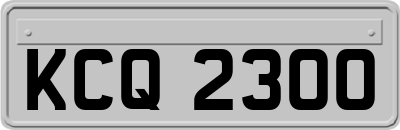 KCQ 2300